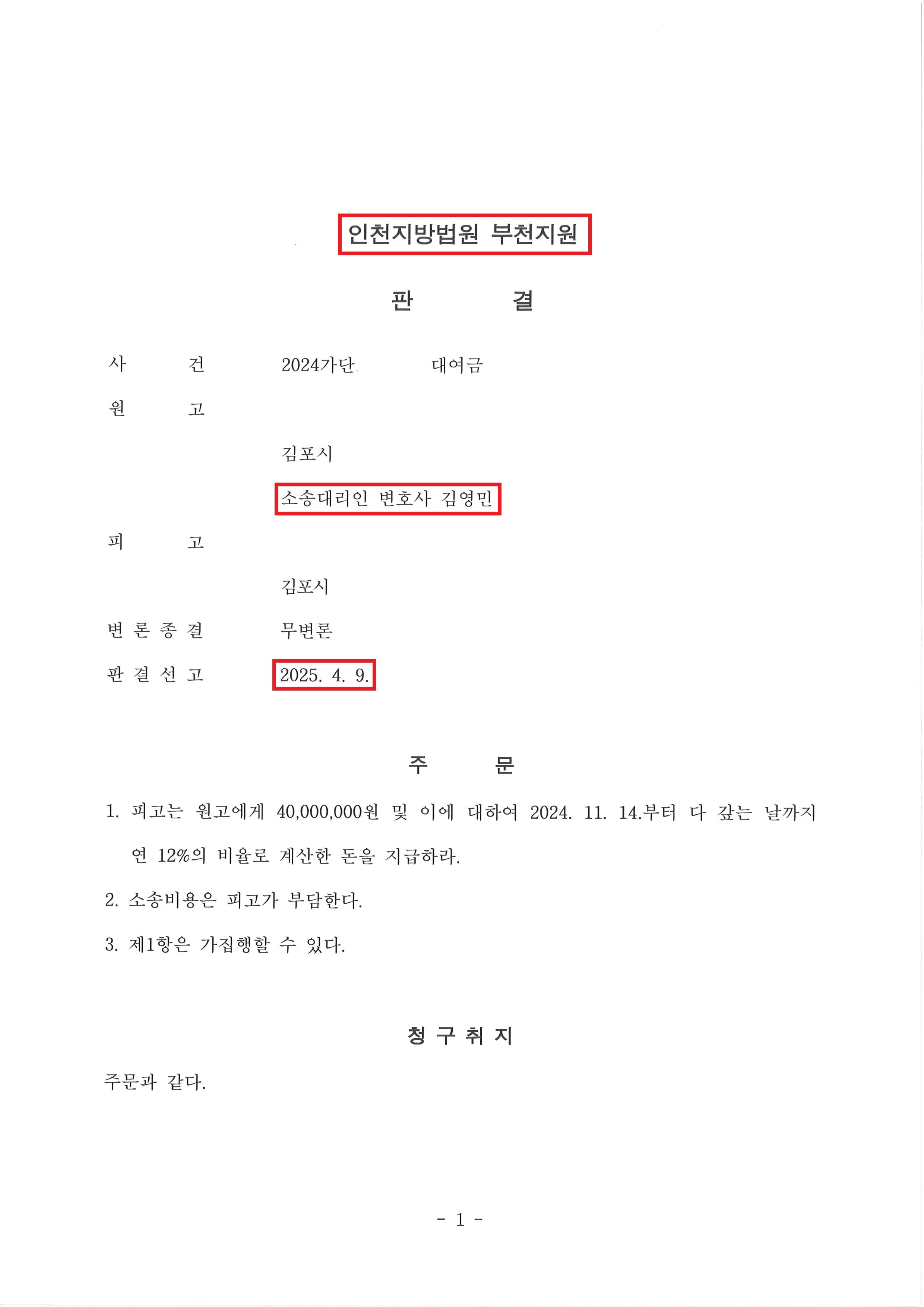 인천지방법원 부천지원

판 결

사 건 2024가단 대여금

원 고

김포시

소송대리인 변호사 김영민

피 고

김포시

변 론 종 결 무변론

판 결 선 고 2025. 4. 9.

주 문

1. 피고는 원고에게 40,000,000원 및 이에 대하여 2024. 11. 14.부터 다 갚는 날까지 연 12%의 비율로 계산한 돈을 지급하라.

2. 소송비용은 피고가 부담한다.

3. 제1항은 가집행할 수 있다.

청 구 취 지

주문과 같다.

- 1 -